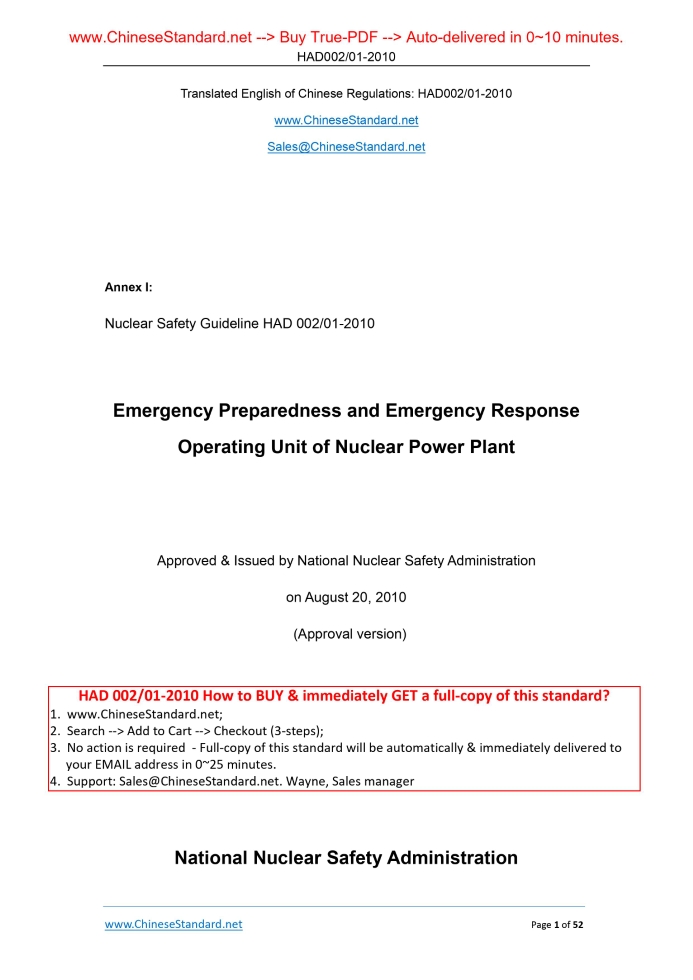 www.ChineseStandard.net --> Buy True-PDF --> Auto-delivered in 0~10 minutes.
HAD002/01-2010

Translated English of Chinese Regulations: HAD002/01-2010

www.ChineseStandard.net

Sales@ChineseStandard.net

Annex I:

Nuclear Safety Guideline HAD 002/01-2010

Emergency Preparedness and Emergency Response

Operating Unit of Nuclear Power Plant

Approved & Issued by National Nuclear Safety Administration

on August 20, 2010

(Approval version)

HAD 002/01-2010 How to BUY & immediately GET a full-copy of this standard?
1. www.ChineseStandard.net;
2. Search --> Add to Cart --> Checkout (3-steps);
3. No action is required - Full-copy of this standard will be automatically & immediately delivered to your EMAIL address in 0~25 minutes.
4. Support: Sales@ChineseStandard.net. Wayne, Sales manager

National Nuclear Safety Administration

www.ChineseStandard.net

Page 1 of 52